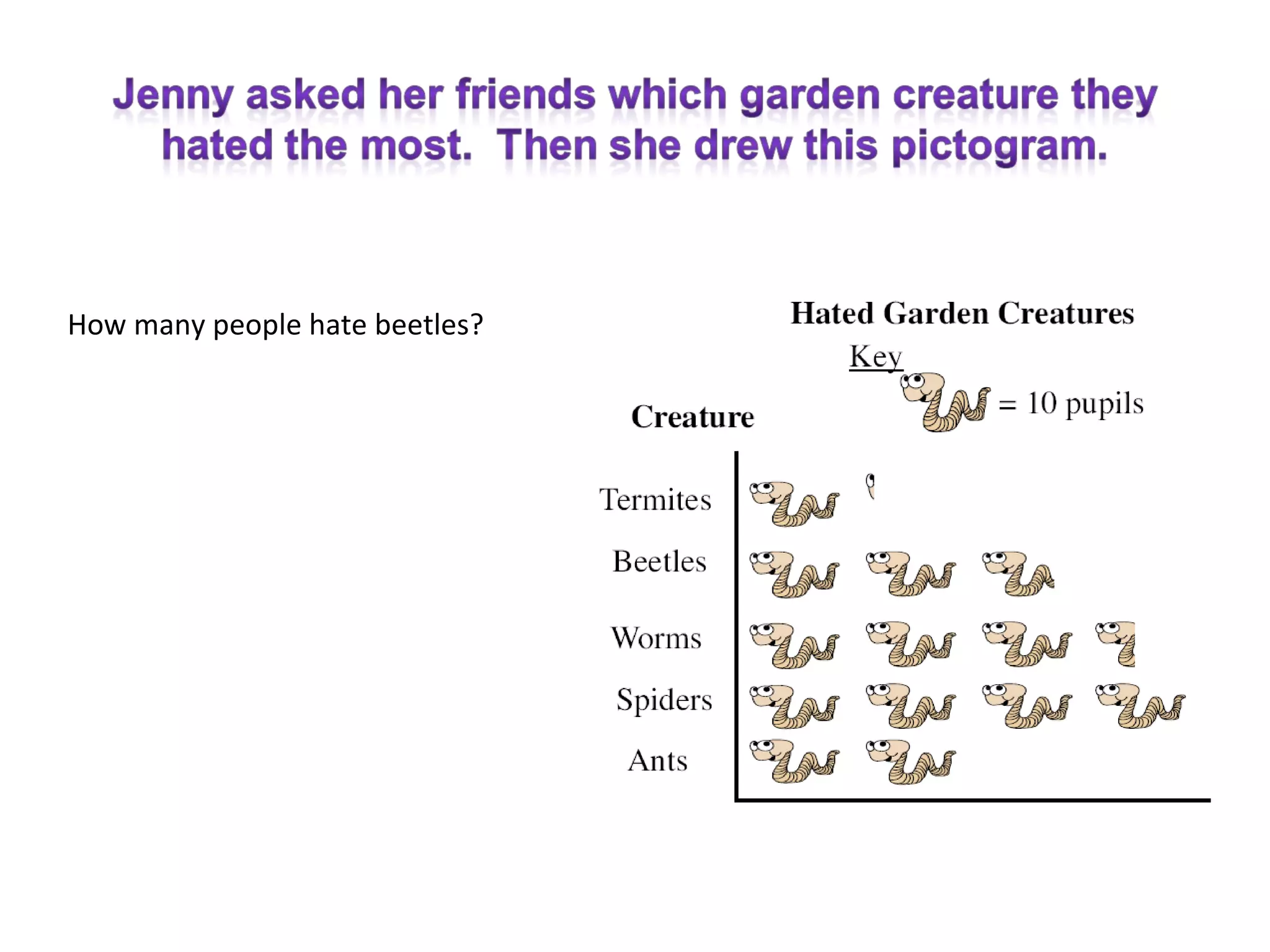 Jenny asked her friends which garden creature they hated the most. Then she drew this pictogram.

How many people hate beetles?

Hated Garden Creatures

Key

= 10 pupils

Creature

Termites

Beetles

Worms

Spiders

Ants